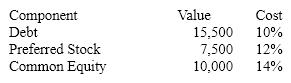 | Component | Value | Cost |
|---|---|---|
| Debt | 15,500 | 10% |
| Preferred Stock | 7,500 | 12% |
| Common Equity | 10,000 | 14% |